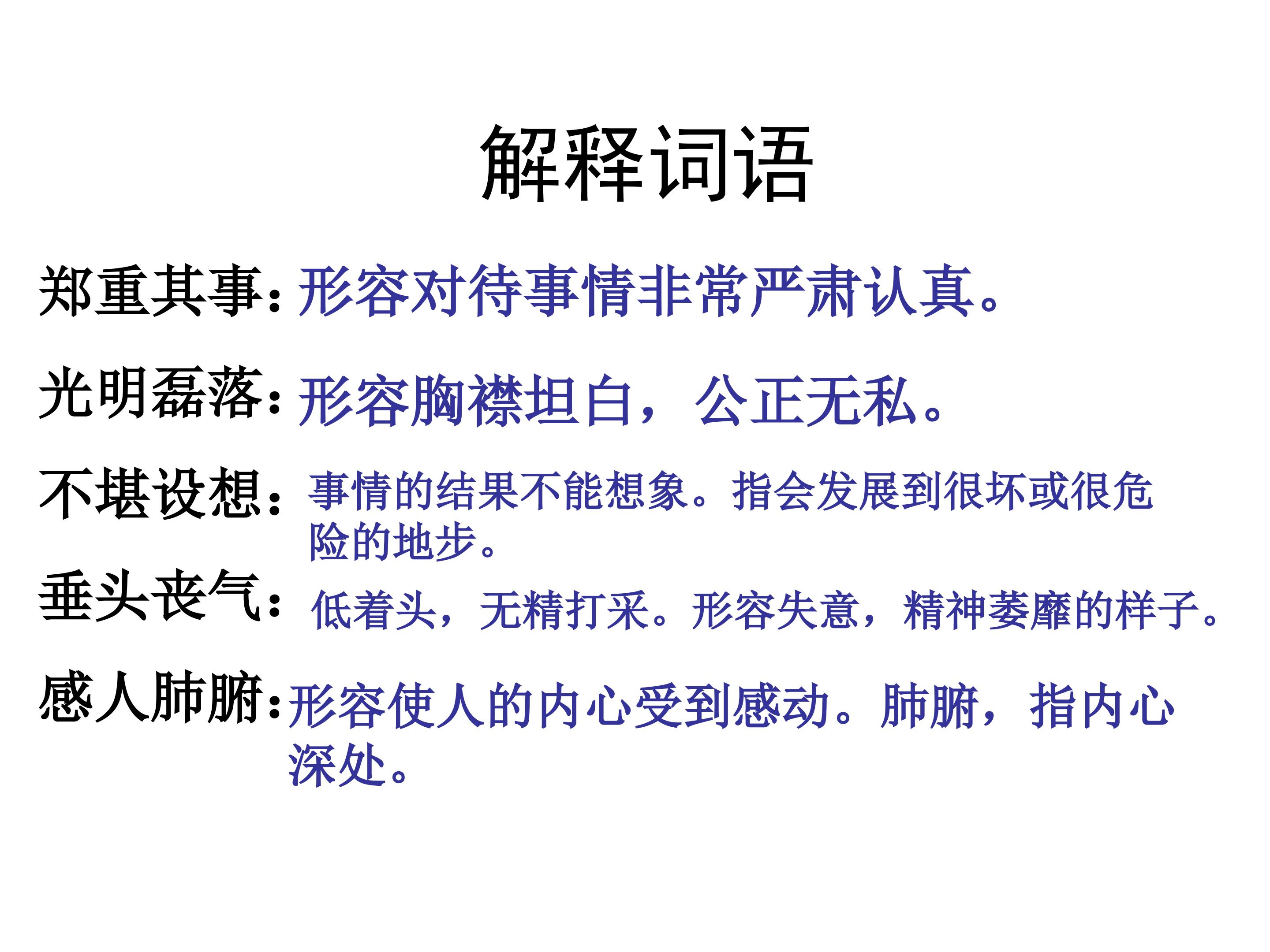 解释词语

郑重其事：形容对待事情非常严肃认真。

光明磊落：形容胸襟坦白，公正无私。

不堪设想：事情的结果不能想象。指会发展到很坏或很危险的地步。

垂头丧气：低着头，无精打采。形容失意，精神萎靡的样子。

感人肺腑：形容使人的内心受到感动。肺腑，指内心深处。